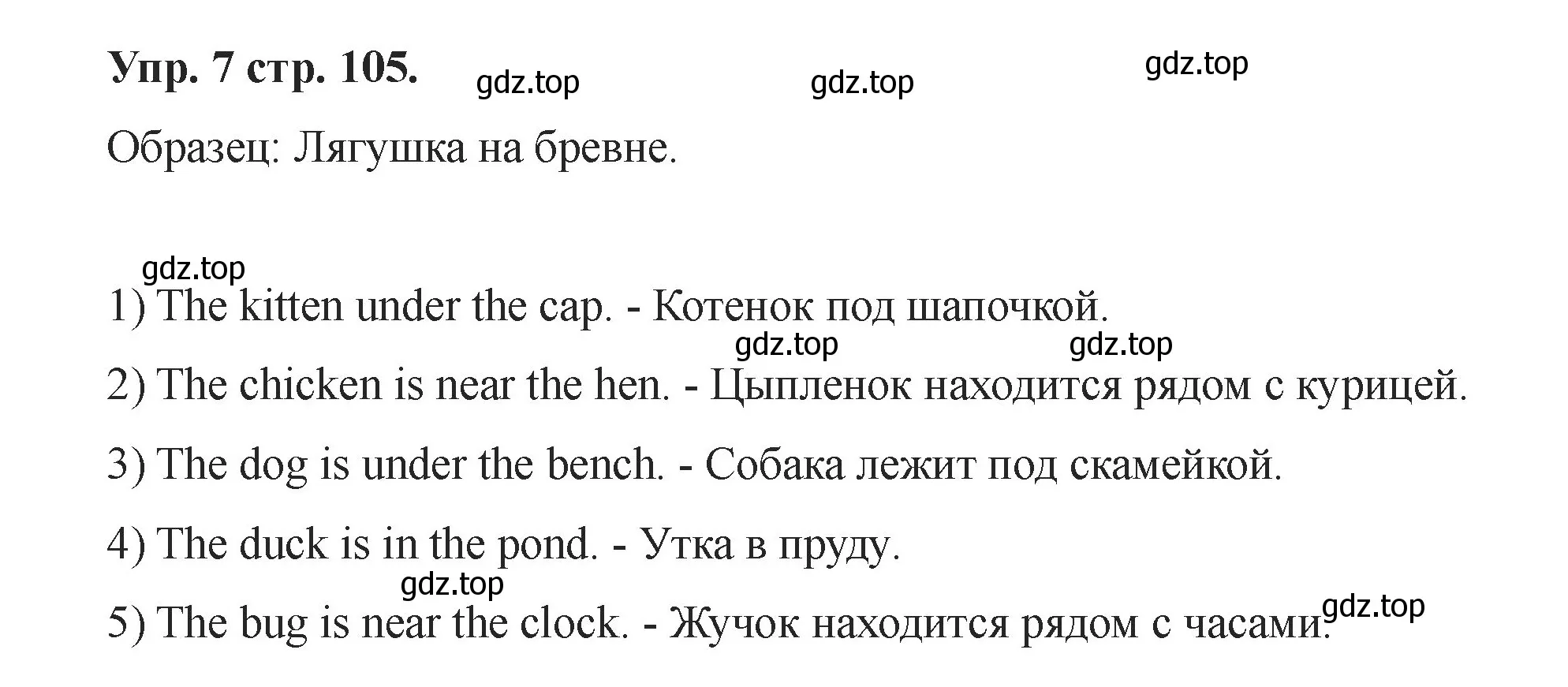 Упр. 7 стр. 105. gdz.top gdz.top gdz.top

Образец: Лягушка на бревне.

gdz.top

1) The kitten under the cap. - Котенок под шапочкой.

gdz.top gdz.top

2) The chicken is near the hen. - Цыпленок находится рядом с курицей.

3) The dog is under the bench. - Собака лежит под скамейкой.

4) The duck is in the pond. - Утка в пруду.

gdz.top

5) The bug is near the clock. - Жучок находится рядом с часами. gdz.top